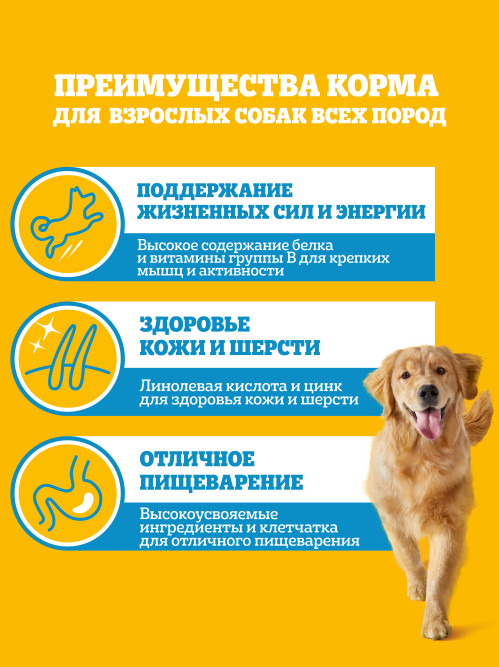 ПРЕИМУЩЕСТВА КОРМА
ДЛЯ ВЗРОСЛЫХ СОБАК ВСЕХ ПОРОД

ПОДДЕРЖАНИЕ ЖИЗНЕННЫХ СИЛ И ЭНЕРГИИ

Высокое содержание белка и витамины группы В для крепких мышц и активности

ЗДОРОВЬЕ КОЖИ И ШЕРСТИ

Линолевая кислота и цинк для здоровья кожи и шерсти

ОТЛИЧНОЕ ПИЩЕВАРЕНИЕ

Высокоусвояемые ингредиенты и клетчатка для отличного пищеварения